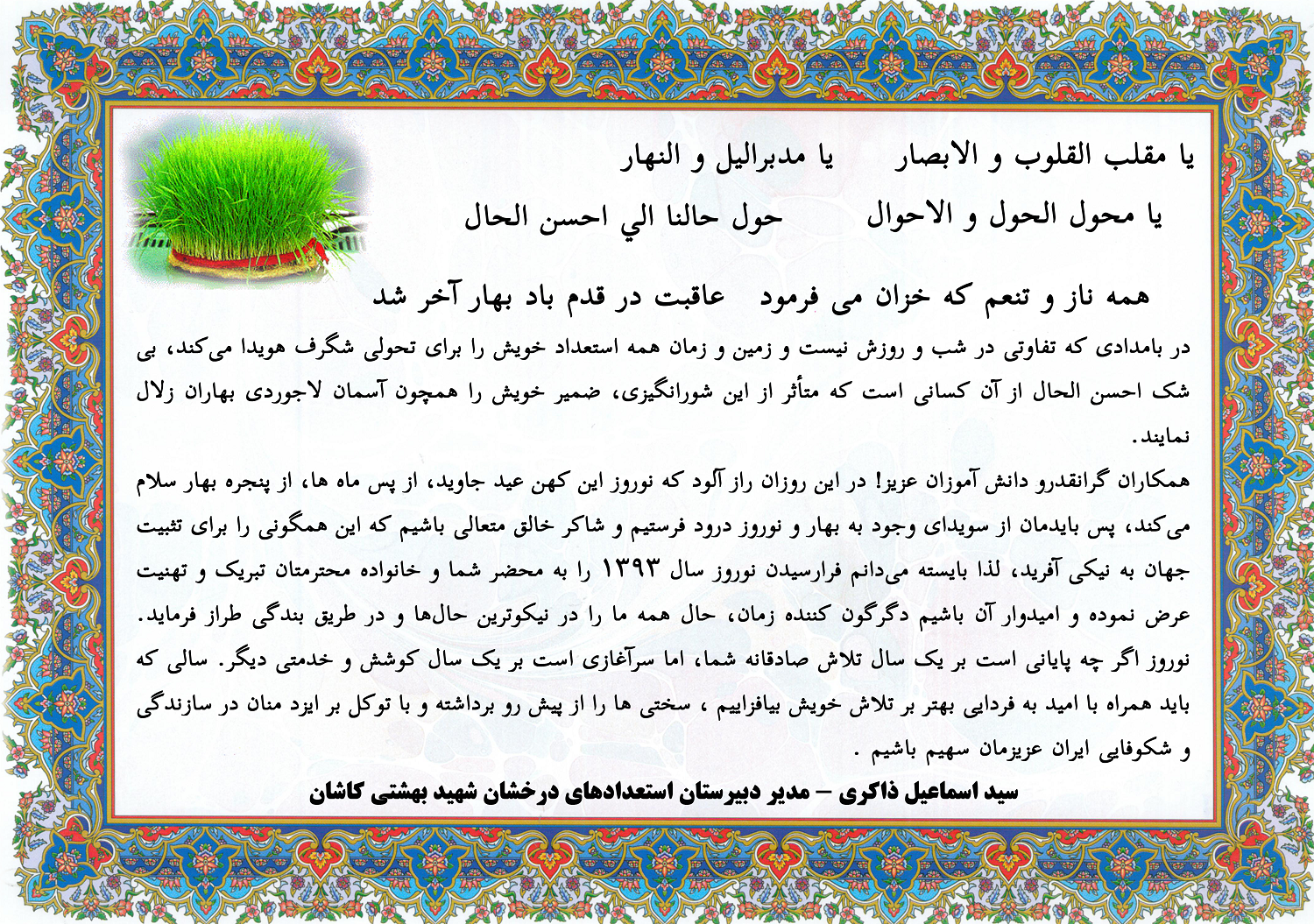 یا مقلب القلوب و الابصار     یا مدبرالیل و النهار
یا محول الحول و الاحوال     حول حالنا الي احسن الحال

همه ناز و تنعم که خزان می فرمود   عاقبت در قدم باد بهار آخر شد

در بامدادی که تفاوتی در شب و روزش نیست و زمین و زمان همه استعداد خویش را برای تحولی شگرف هویدا می‌کند، بی شک احسن الحال از آن کسانی است که متأثر از این شورانگیزی، ضمیر خویش را همچون آسمان لاجوردی بهاران زلال نمایند.

همکاران گرانقدرو دانش آموزان عزیز! در این روزان راز آلود که نوروز این کهن عید جاوید، از پس ماه ها، از پنجره بهار سلام می‌کند، پس بایدمان از سویدای وجود به بهار و نوروز درود فرستیم و شاکر خالق متعالی باشیم که این همگونی را برای تثبیت جهان به نیکی آفرید، لذا بایسته می‌دانم فرارسیدن نوروز سال ۱۳۹۳ را به محضر شما و خانواده محترمتان تبریک و تهنیت عرض نموده و امیدوار آن باشیم دگرگون کننده زمان، حال همه ما را در نیکوترین حال‌ها و در طریق بندگی طراز فرماید. نوروز اگر چه پایانی است بر یک سال تلاش صادقانه شما، اما سرآغازی است بر یک سال کوشش و خدمتی دیگر. سالی که باید همراه با امید به فردایی بهتر بر تلاش خویش بیافزاییم ، سختی ها را از پیش رو برداشته و با توکل بر ایزد منان در سازندگی و شکوفایی ایران عزیزمان سهیم باشیم .

سید اسماعیل ذاکری – مدیر دبیرستان استعدادهای درخشان شهید بهشتی کاشان